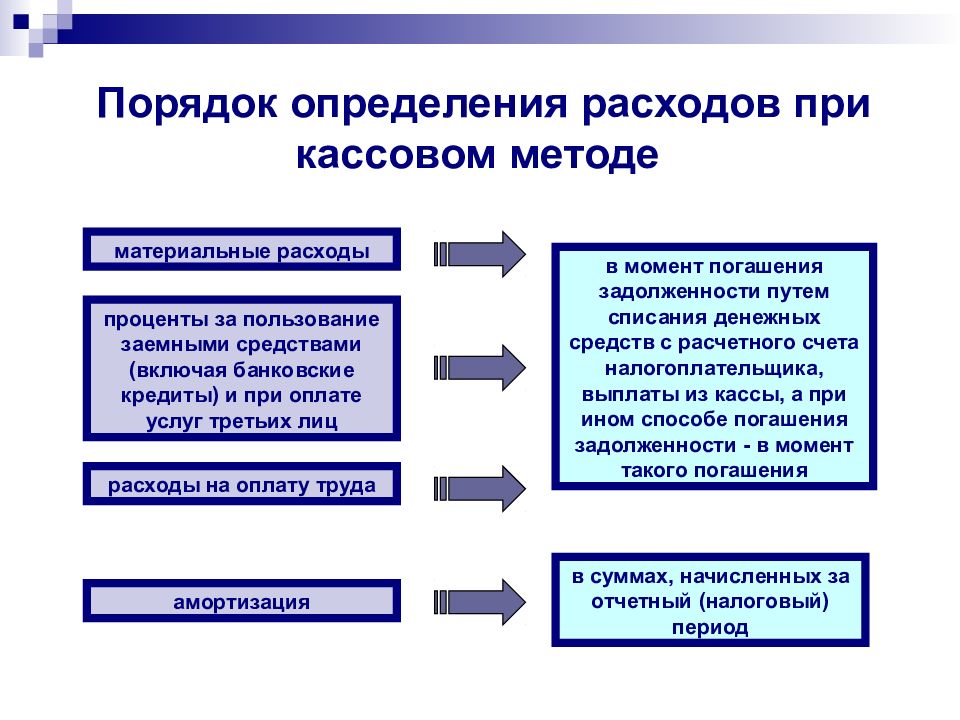 Порядок определения расходов при кассовом методе

материальные расходы

проценты за пользование заемными средствами (включая банковские кредиты) и при оплате услуг третьих лиц

расходы на оплату труда

амортизация

в момент погашения задолженности путем списания денежных средств с расчетного счета налогоплательщика, выплаты из кассы, а при ином способе погашения задолженности - в момент такого погашения

в суммах, начисленных за отчетный (налоговый) период